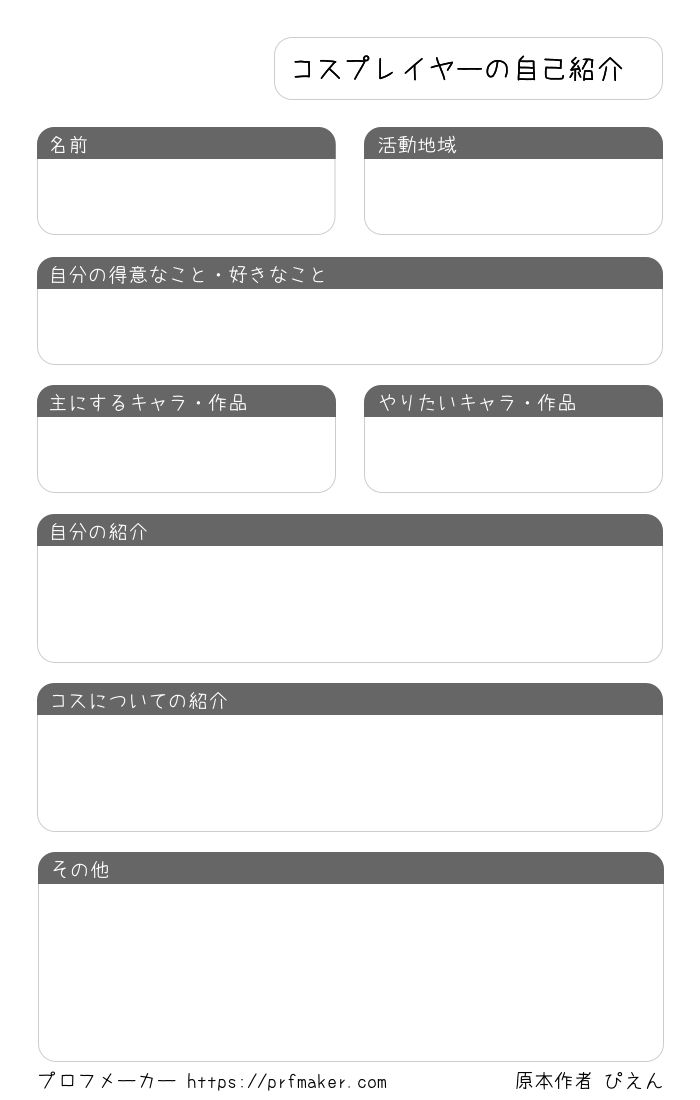 コスプレイヤーの自己紹介

名前

活動地域

自分の得意なこと・好きなこと

主にするキャラ・作品

やりたいキャラ・作品

自分の紹介

コスについての紹介

その他

プロフメーカー https://prfmaker.com

原本作者 ぴえん